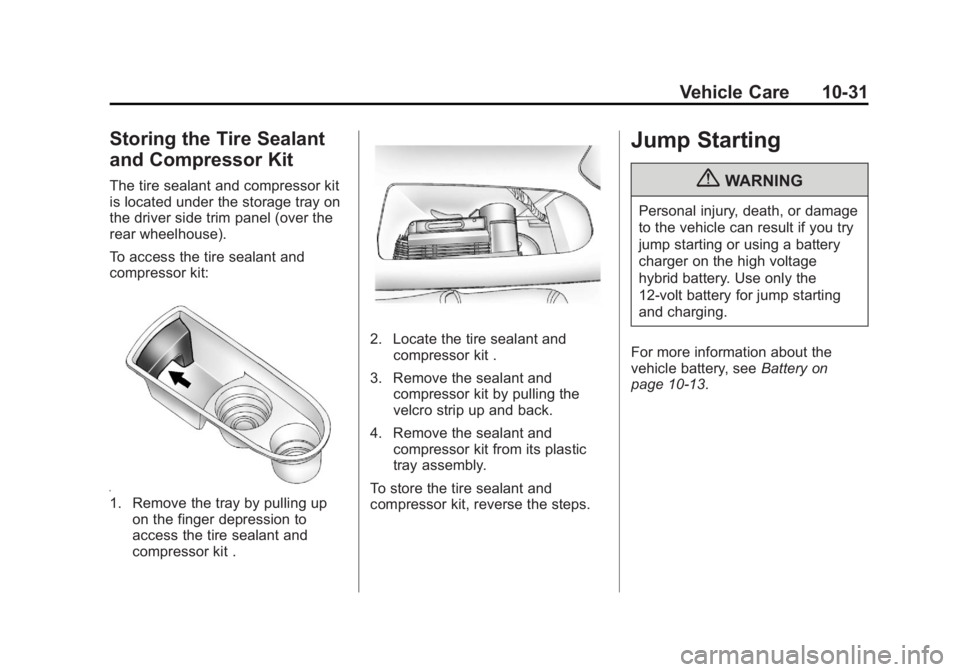 Vehicle Care 10-31

Storing the Tire Sealant and Compressor Kit

The tire sealant and compressor kit is located under the storage tray on the driver side trim panel (over the rear wheelhouse).

To access the tire sealant and compressor kit:

1. Remove the tray by pulling up on the finger depression to access the tire sealant and compressor kit .

2. Locate the tire sealant and compressor kit .

3. Remove the sealant and compressor kit by pulling the velcro strip up and back.

4. Remove the sealant and compressor kit from its plastic tray assembly.

To store the tire sealant and compressor kit, reverse the steps.

Jump Starting

WARNING

Personal injury, death, or damage to the vehicle can result if you try jump starting or using a battery charger on the high voltage hybrid battery. Use only the 12-volt battery for jump starting and charging.

For more information about the vehicle battery, see Battery on page 10-13.

carmanualsonline.info